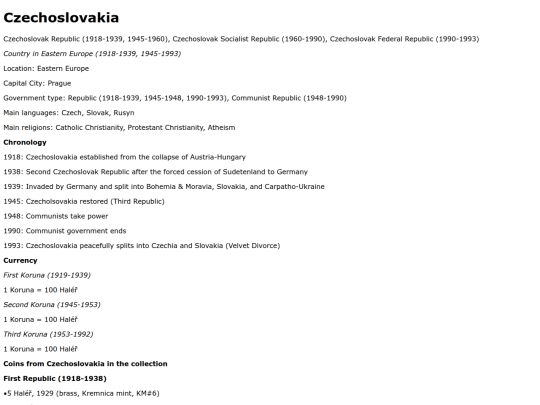 Czechoslovakia

Czechoslovak Republic (1918-1939, 1945-1960), Czechoslovak Socialist Republic (1960-1990), Czechoslovak Federal Republic (1990-1993)

Country in Eastern Europe (1918-1939, 1945-1993)

Location: Eastern Europe

Capital City: Prague

Government type: Republic (1918-1939, 1945-1948, 1990-1993), Communist Republic (1948-1990)

Main languages: Czech, Slovak, Rusyn

Main religions: Catholic Christianity, Protestant Christianity, Atheism

Chronology

1918: Czechoslovakia established from the collapse of Austria-Hungary

1938: Second Czechoslovak Republic after the forced cession of Sudetenland to Germany

1939: Invaded by Germany and split into Bohemia & Moravia, Slovakia, and Carpatho-Ukraine

1945: Czecholsovakia restored (Third Republic)

1948: Communists take power

1990: Communist government ends

1993: Czechoslovakia peacefully splits into Czechia and Slovakia (Velvet Divorce)

Currency

First Koruna (1919-1939)

1 Koruna = 100 Haléř

Second Koruna (1945-1953)

1 Koruna = 100 Haléř

Third Koruna (1953-1992)

1 Koruna = 100 Haléř

Coins from Czechoslovakia in the collection

First Republic (1918-1938)

•5 Haléř, 1929 (brass, Kremnica mint, KM#6)